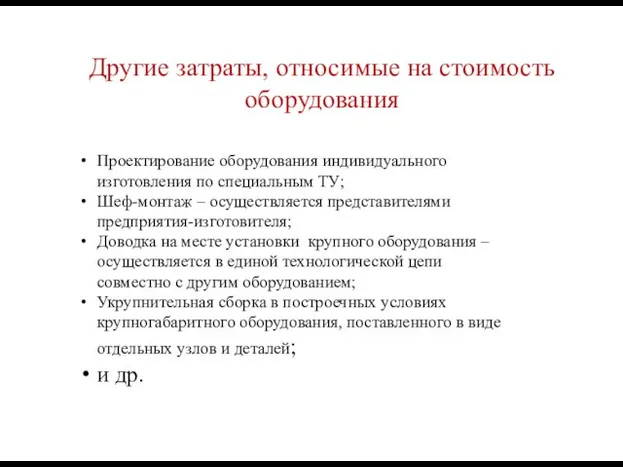 Другие затраты, относимые на стоимость оборудования

• Проектирование оборудования индивидуального изготовления по специальным ТУ;
• Шеф-монтаж – осуществляется представителями предприятия-изготовителя;
• Доводка на месте установки крупного оборудования – осуществляется в единой технологической цепи совместно с другим оборудованием;
• Укрупнительная сборка в построечных условиях крупногабаритного оборудования, поставленного в виде отдельных узлов и деталей;
• и др.